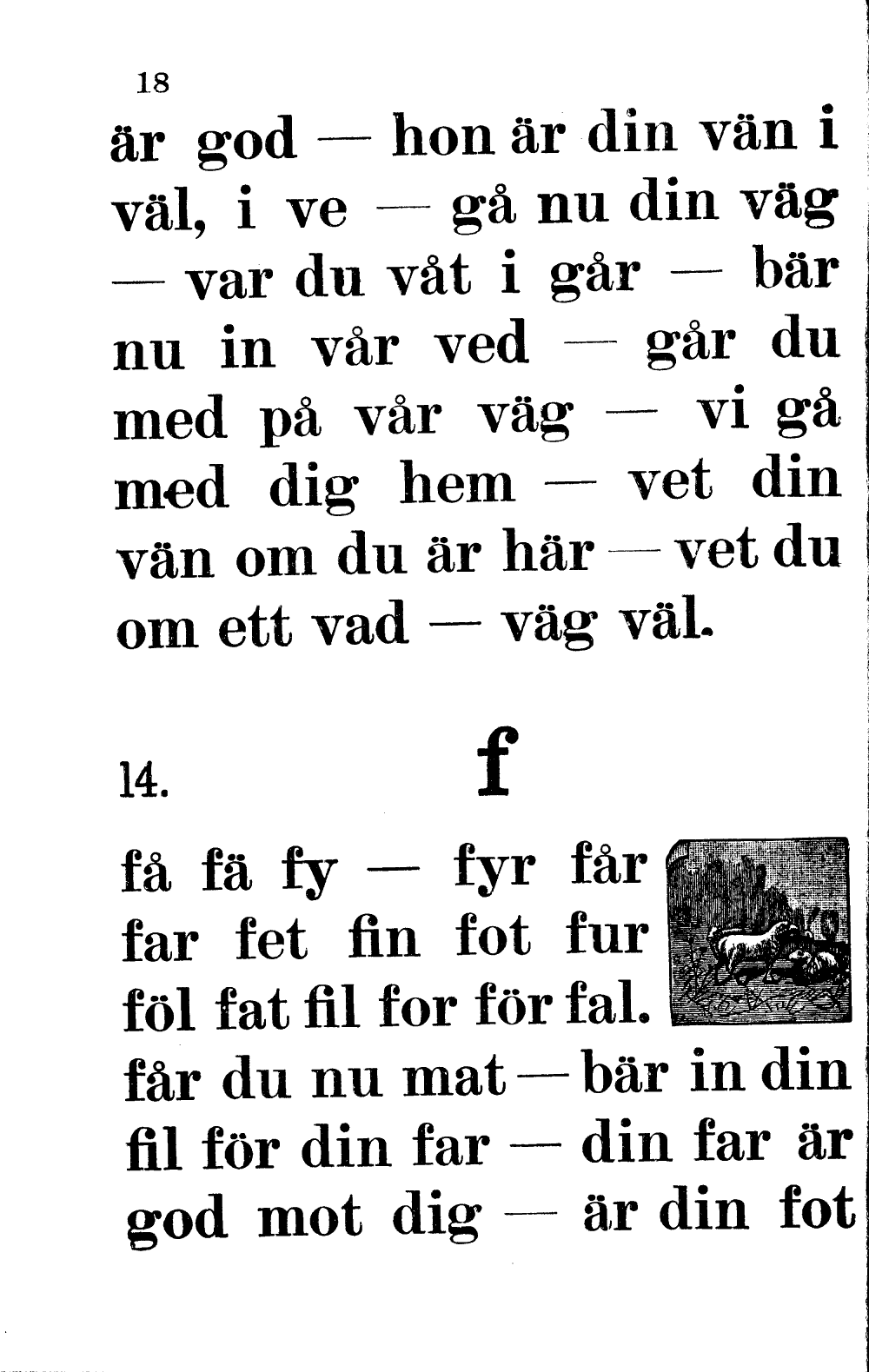 18

är god — hon är din vän i väl, i ve — gå nu din väg — var du våt i går — bär nu in vår ved — går du med på vår väg — vi gå med dig hem — vet din vän om du är här — vet du om ett vad — väg väl.

14. f

få fä fy — fyr får far fet fin fot fur föl fat fil for för fal.

får du nu mat — bär in din fil för din far — din far är god mot dig — är din fot